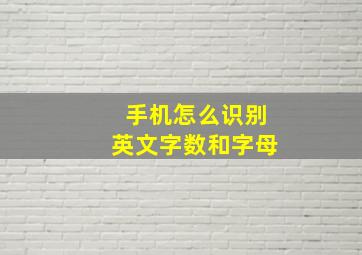 手机怎么识别
英文字数和字母